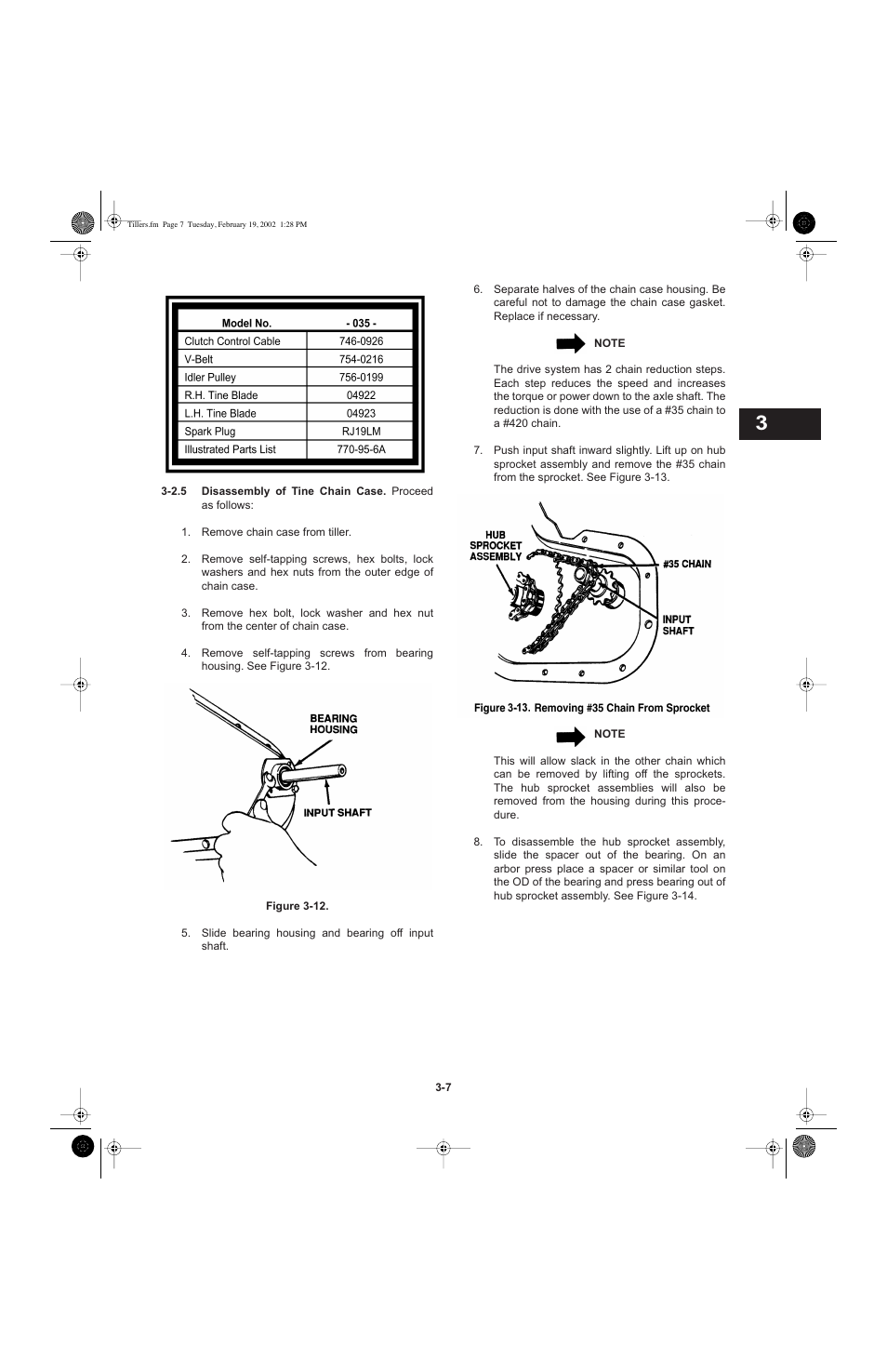 Tillers.fm Page 7 Tuesday, February 19, 2002 1:28 PM

| Model No. | - 035 - |
|---|---|
| Clutch Control Cable | 746-0926 |
| V-Belt | 754-0216 |
| Idler Pulley | 756-0199 |
| R.H. Tine Blade | 04922 |
| L.H. Tine Blade | 04923 |
| Spark Plug | RJ19LM |
| Illustrated Parts List | 770-95-6A |

3-2.5 Disassembly of Tine Chain Case. Proceed as follows:

1. Remove chain case from tiller.

2. Remove self-tapping screws, hex bolts, lock washers and hex nuts from the outer edge of chain case.

3. Remove hex bolt, lock washer and hex nut from the center of chain case.

4. Remove self-tapping screws from bearing housing. See Figure 3-12.

BEARING HOUSING

INPUT SHAFT

Figure 3-12.

5. Slide bearing housing and bearing off input shaft.

6. Separate halves of the chain case housing. Be careful not to damage the chain case gasket. Replace if necessary.

NOTE

The drive system has 2 chain reduction steps. Each step reduces the speed and increases the torque or power down to the axle shaft. The reduction is done with the use of a #35 chain to a #420 chain.

7. Push input shaft inward slightly. Lift up on hub sprocket assembly and remove the #35 chain from the sprocket. See Figure 3-13.

HUB SPROCKET ASSEMBLY

#35 CHAIN

INPUT SHAFT

Figure 3-13. Removing #35 Chain From Sprocket

NOTE

This will allow slack in the other chain which can be removed by lifting off the sprockets. The hub sprocket assemblies will also be removed from the housing during this procedure.

8. To disassemble the hub sprocket assembly, slide the spacer out of the bearing. On an arbor press place a spacer or similar tool on the OD of the bearing and press bearing out of hub sprocket assembly. See Figure 3-14.

3

3-7